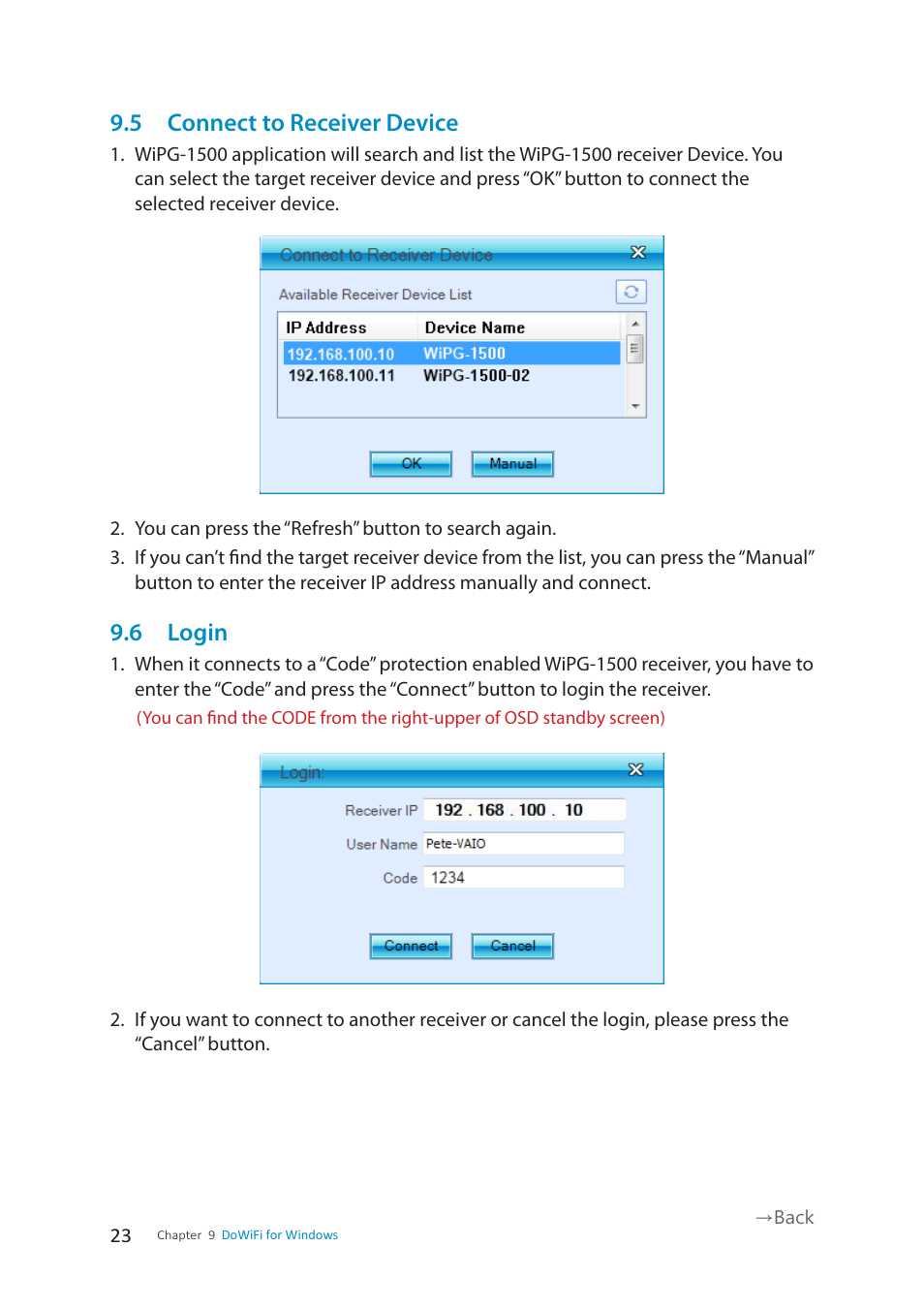 9.5 Connect to Receiver Device

1. WiPG-1500 application will search and list the WiPG-1500 receiver Device. You can select the target receiver device and press "OK" button to connect the selected receiver device.

Connect to Receiver Device

Available Receiver Device List

| IP Address | Device Name |
|---|---|
| 192.168.100.10 | WiPG-1500 |
| 192.168.100.11 | WiPG-1500-02 |

OK Manual

2. You can press the "Refresh" button to search again.

3. If you can't find the target receiver device from the list, you can press the "Manual" button to enter the receiver IP address manually and connect.

9.6 Login

1. When it connects to a "Code" protection enabled WiPG-1500 receiver, you have to enter the "Code" and press the "Connect" button to login the receiver.
(You can find the CODE from the right-upper of OSD standby screen)

Login:

Receiver IP 192 . 168 . 100 . 10

User Name Pete-VAIO

Code 1234

Connect Cancel

2. If you want to connect to another receiver or cancel the login, please press the "Cancel" button.

→Back

23 Chapter 9 DoWiFi for Windows